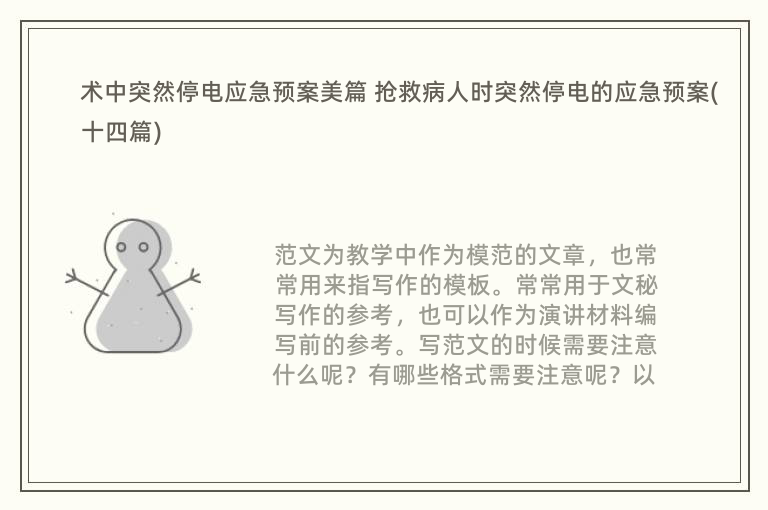 术中突然停电应急预案美篇 抢救病人时突然停电的应急预案(十四篇)

范文为教学中作为模范的文章，也常常用来指写作的模板。常常用于文秘写作的参考，也可以作为演讲材料编写前的参考。写范文的时候需要注意什么呢？有哪些格式需要注意呢？以